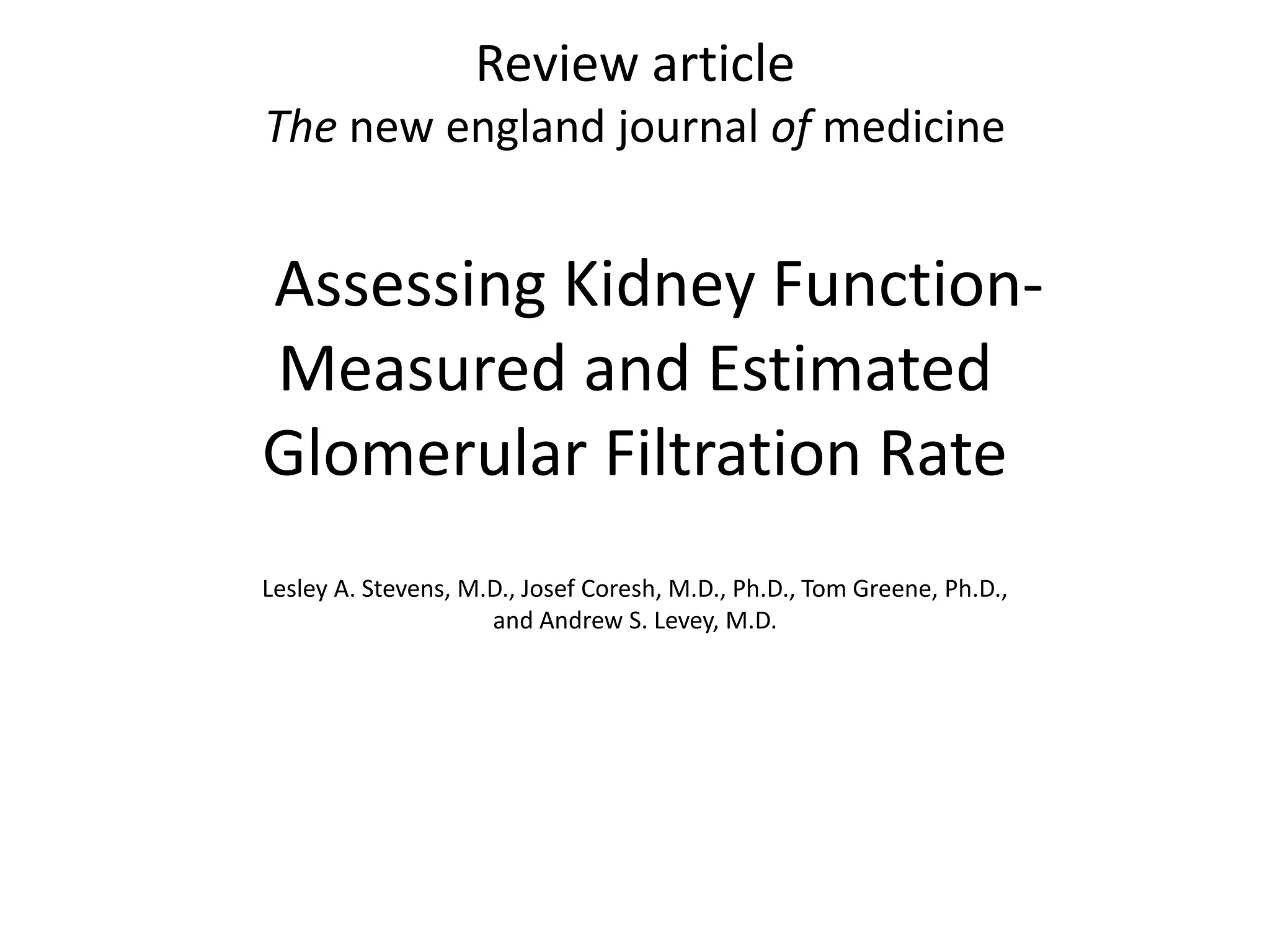 Review article
The new england journal of medicine

Assessing Kidney Function- Measured and Estimated Glomerular Filtration Rate

Lesley A. Stevens, M.D., Josef Coresh, M.D., Ph.D., Tom Greene, Ph.D., and Andrew S. Levey, M.D.